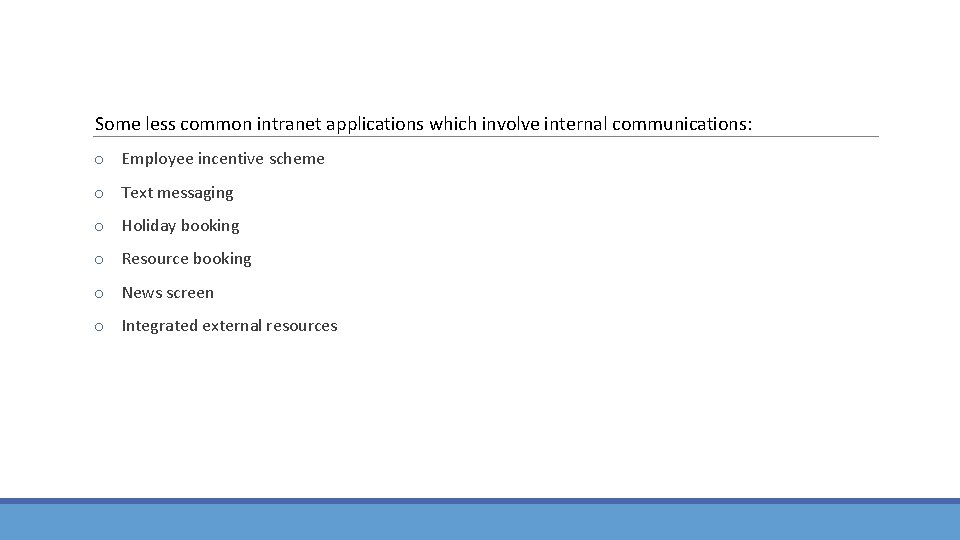 Some less common intranet applications which involve internal communications:

• Employee incentive scheme
• Text messaging
• Holiday booking
• Resource booking
• News screen
• Integrated external resources